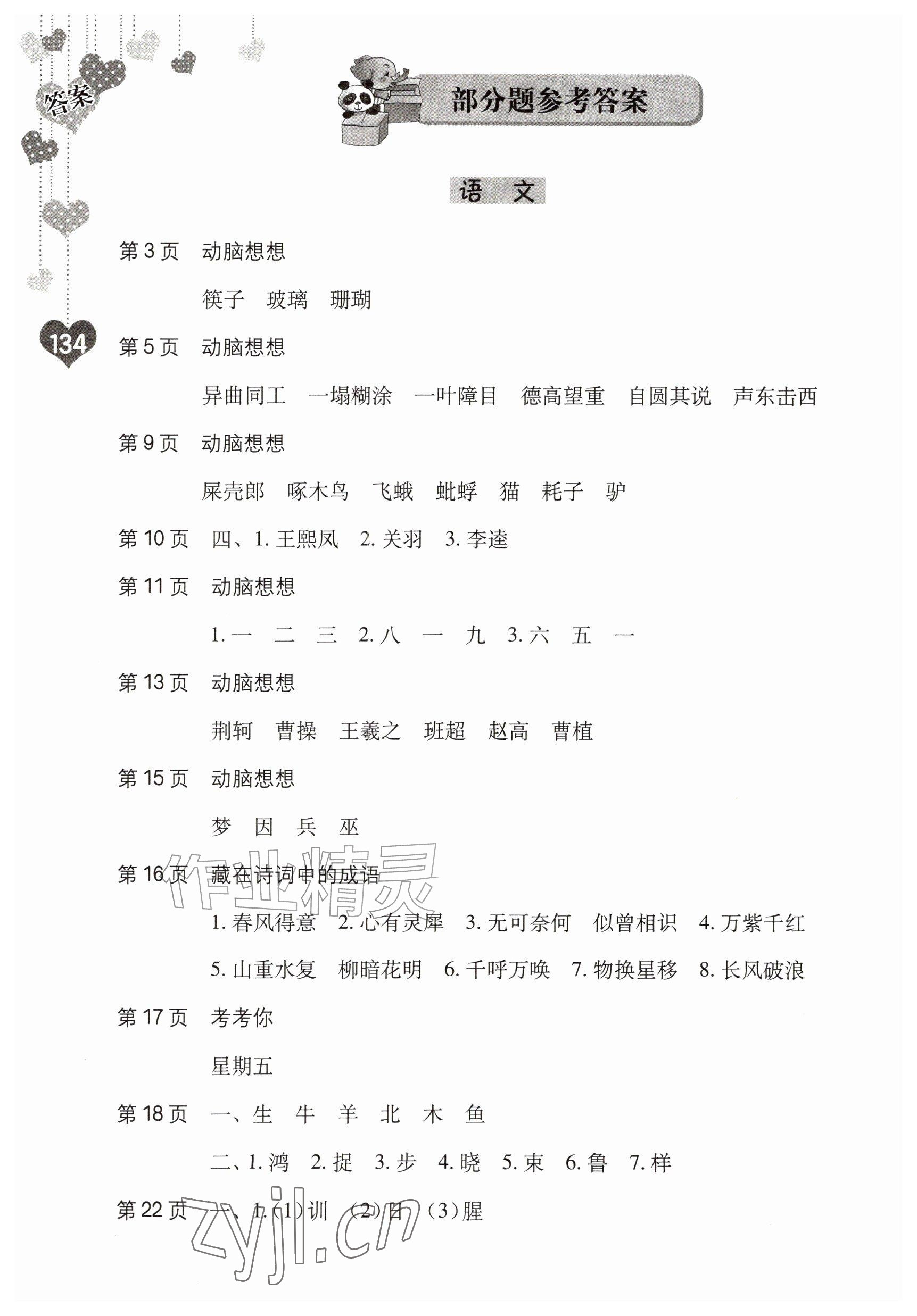 答案

部分题参考答案

语 文

第3页 动脑想想

筷子 玻璃 珊瑚

134

第5页 动脑想想

异曲同工 一塌糊涂 一叶障目 德高望重 自圆其说 声东击西

第9页 动脑想想

屎壳郎 啄木鸟 飞蛾 蚍蜉 猫 耗子 驴

第10页 四、1.王熙凤 2.关羽 3.李逵

第11页 动脑想想

1.一 二 三 2.八 一 九 3.六 五 一

第13页 动脑想想

荆轲 曹操 王羲之 班超 赵高 曹植

第15页 动脑想想

梦 因 兵 巫

第16页 藏在诗词中的成语

1.春风得意 2.心有灵犀 3.无可奈何 似曾相识 4.万紫千红

5.山重水复 柳暗花明 6.千呼万唤 7.物换星移 8.长风破浪

第17页 考考你

星期五

第18页 一、生 牛 羊 北 木 鱼

二、1.鸿 2.捉 3.步 4.晓 5.束 6.鲁 7.样

第22页 一、1.(1)训 (2)日 (3)腥

作业精灵

zyjl.cn